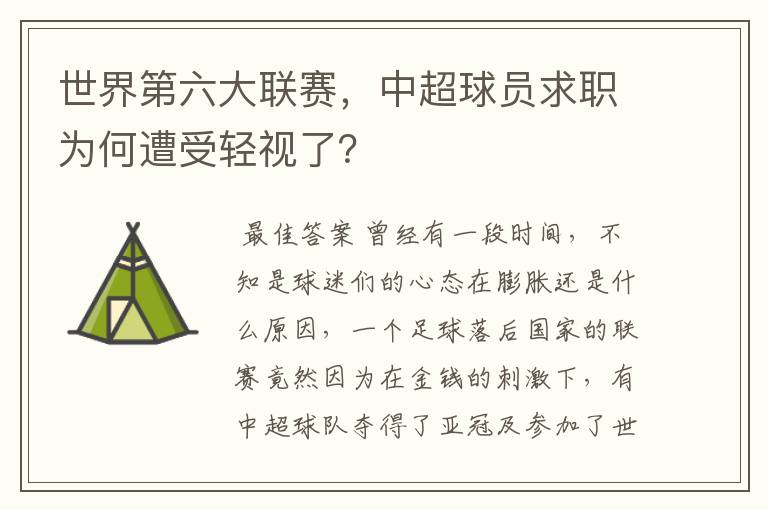 世界第六大联赛，中超球员求职为何遭受轻视了？

最佳答案 曾经有一段时间，不知是球迷们的心态在膨胀还是什么原因，一个足球落后国家的联赛竟然因为在金钱的刺激下，有中超球队夺得了亚冠及参加了世